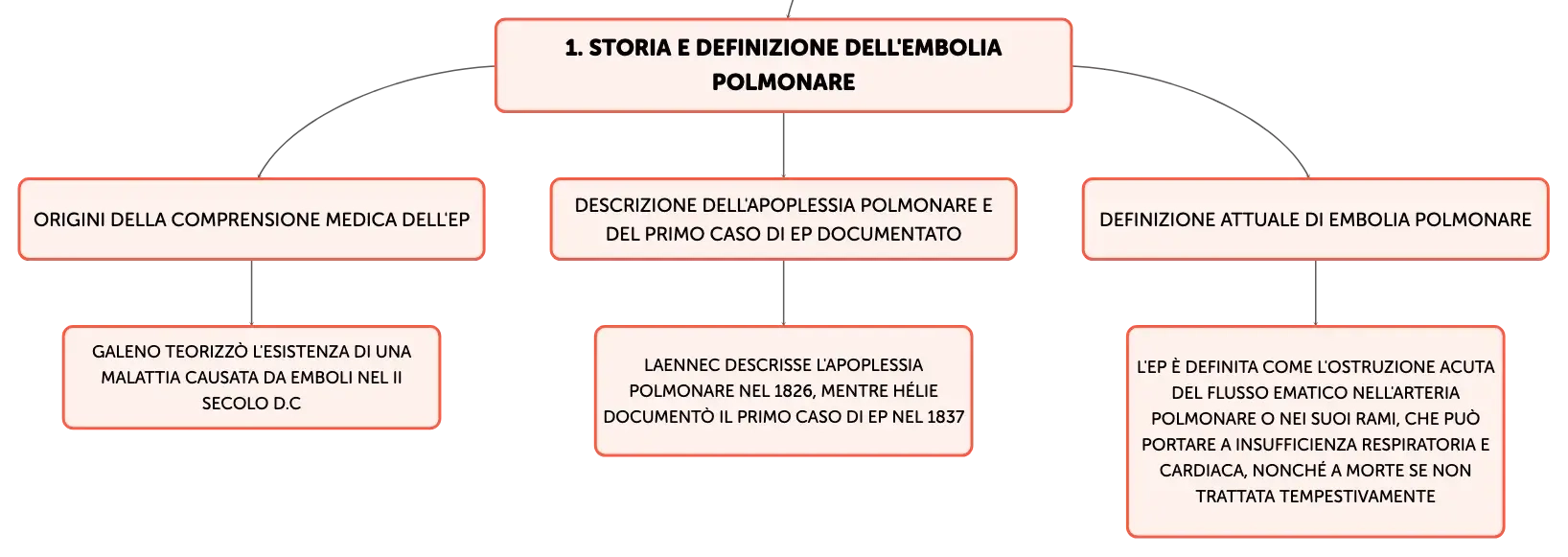 1. STORIA E DEFINIZIONE DELL'EMBOLIA POLMONARE

ORIGINI DELLA COMPRENSIONE MEDICA DELL'EP

GALENO TEORIZZÒ L'ESISTENZA DI UNA MALATTIA CAUSATA DA EMBOLI NEL II SECOLO D.C

DESCRIZIONE DELL'APOPLESSIA POLMONARE E DEL PRIMO CASO DI EP DOCUMENTATO

LAENNEC DESCRISSE L'APOPLESSIA POLMONARE NEL 1826, MENTRE HÉLIE DOCUMENTÒ IL PRIMO CASO DI EP NEL 1837

DEFINIZIONE ATTUALE DI EMBOLIA POLMONARE

L'EP È DEFINITA COME L'OSTRUZIONE ACUTA DEL FLUSSO EMATICO NELL'ARTERIA POLMONARE O NEI SUOI RAMI, CHE PUÒ PORTARE A INSUFFICIENZA RESPIRATORIA E CARDIACA, NONCHÉ A MORTE SE NON TRATTATA TEMPESTIVAMENTE